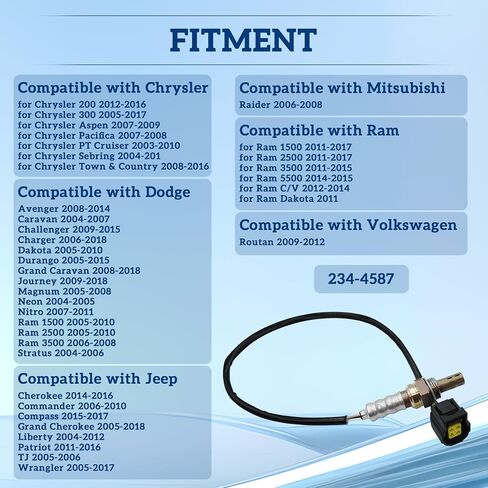 FITMENT

Compatible with Chrysler
for Chrysler 200 2012-2016
for Chrysler 300 2005-2017
for Chrysler Aspen 2007-2009
for Chrysler Pacifica 2007-2008
for Chrysler PT Cruiser 2003-2010
for Chrysler Sebring 2004-201
for Chrysler Town & Country 2008-2016

Compatible with Dodge
Avenger 2008-2014
Caravan 2004-2007
Challenger 2009-2015
Charger 2006-2018
Dakota 2005-2010
Durango 2005-2015
Grand Caravan 2008-2018
Journey 2009-2018
Magnum 2005-2008
Neon 2004-2005
Nitro 2007-2011
Ram 1500 2005-2010
Ram 2500 2005-2010
Ram 3500 2006-2008
Stratus 2004-2006

Compatible with Jeep
Cherokee 2014-2016
Commander 2006-2010
Compass 2015-2017
Grand Cherokee 2005-2018
Liberty 2004-2012
Patriot 2011-2016
TJ 2005-2006
Wrangler 2005-2017

Compatible with Mitsubishi
Raider 2006-2008

Compatible with Ram
for Ram 1500 2011-2017
for Ram 2500 2011-2017
for Ram 3500 2011-2015
for Ram 5500 2014-2015
for Ram C/V 2012-2014
for Ram Dakota 2011

Compatible with Volkswagen
Routan 2009-2012

234-4587